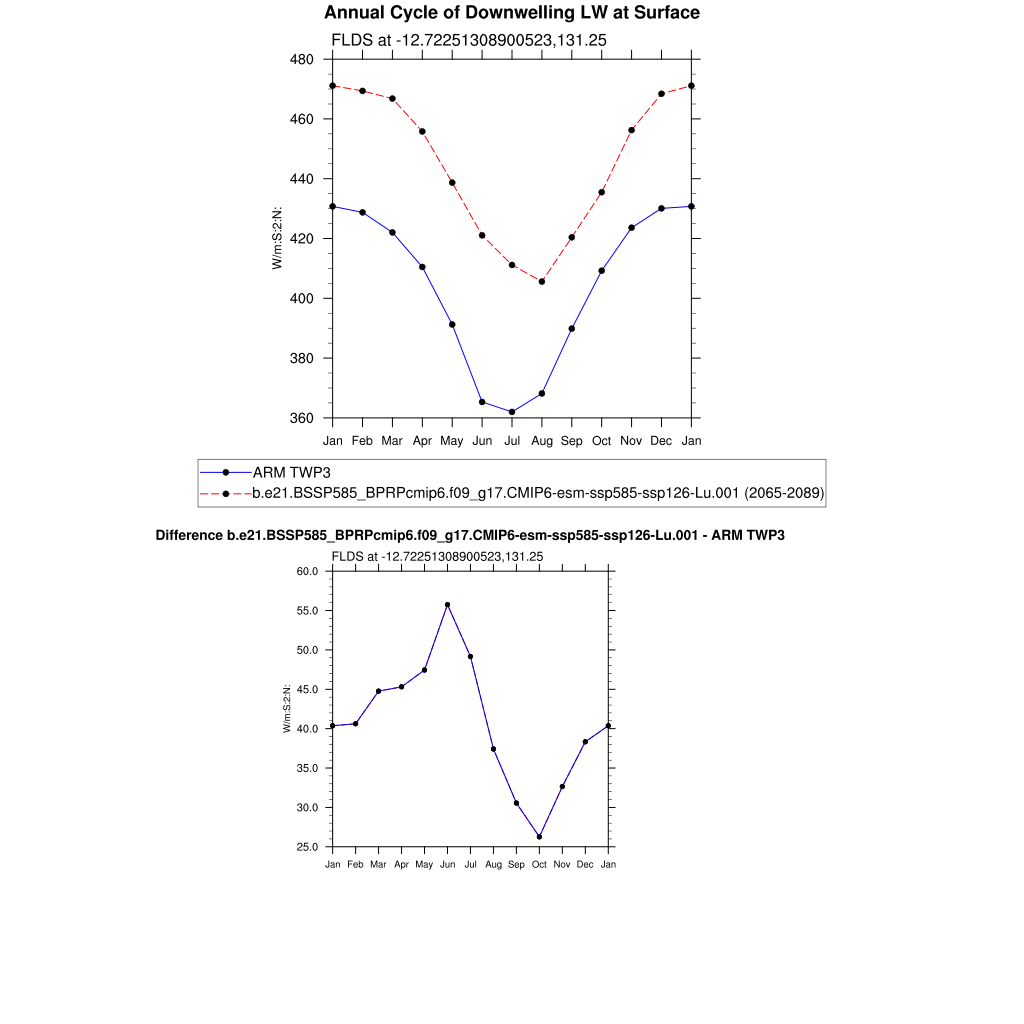 Annual Cycle of Downwelling LW at Surface

FLDS at -12.72251308900523,131.25

480
460
440
420
400
380
360

W/m:S:2:N:

Jan Feb Mar Apr May Jun Jul Aug Sep Oct Nov Dec Jan

ARM TWP3
b.e21.BSSP585_BPRPcmip6.f09_g17.CMIP6-esm-ssp585-ssp126-Lu.001 (2065-2089)

Difference b.e21.BSSP585_BPRPcmip6.f09_g17.CMIP6-esm-ssp585-ssp126-Lu.001 - ARM TWP3

FLDS at -12.72251308900523,131.25

60.0
55.0
50.0
45.0
40.0
35.0
30.0
25.0

W/m:S:2:N:

Jan Feb Mar Apr May Jun Jul Aug Sep Oct Nov Dec Jan